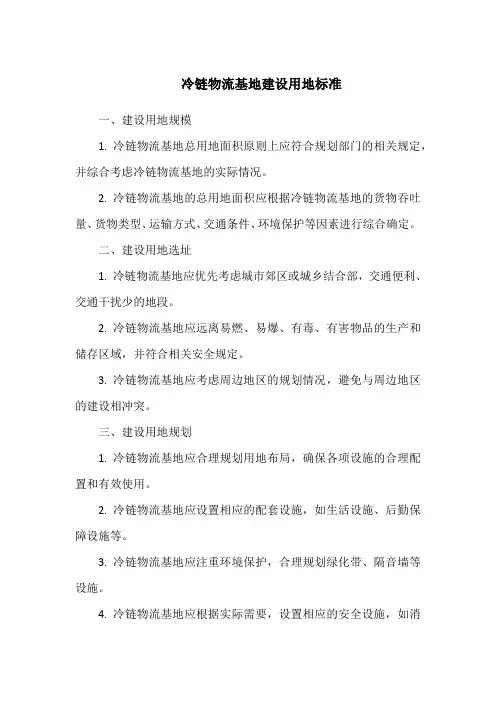 冷链物流基地建设用地标准

一、建设用地规模

1. 冷链物流基地总用地面积原则上应符合规划部门的相关规定，并综合考虑冷链物流基地的实际情况。

2. 冷链物流基地的总用地面积应根据冷链物流基地的货物吞吐量、货物类型、运输方式、交通条件、环境保护等因素进行综合确定。

二、建设用地选址

1. 冷链物流基地应优先考虑城市郊区或城乡结合部，交通便利、交通干扰少的地段。

2. 冷链物流基地应远离易燃、易爆、有毒、有害物品的生产和储存区域，并符合相关安全规定。

3. 冷链物流基地应考虑周边地区的规划情况，避免与周边地区的建设相冲突。

三、建设用地规划

1. 冷链物流基地应合理规划用地布局，确保各项设施的合理配置和有效使用。

2. 冷链物流基地应设置相应的配套设施，如生活设施、后勤保障设施等。

3. 冷链物流基地应注重环境保护，合理规划绿化带、隔音墙等设施。

4. 冷链物流基地应根据实际需要，设置相应的安全设施，如消